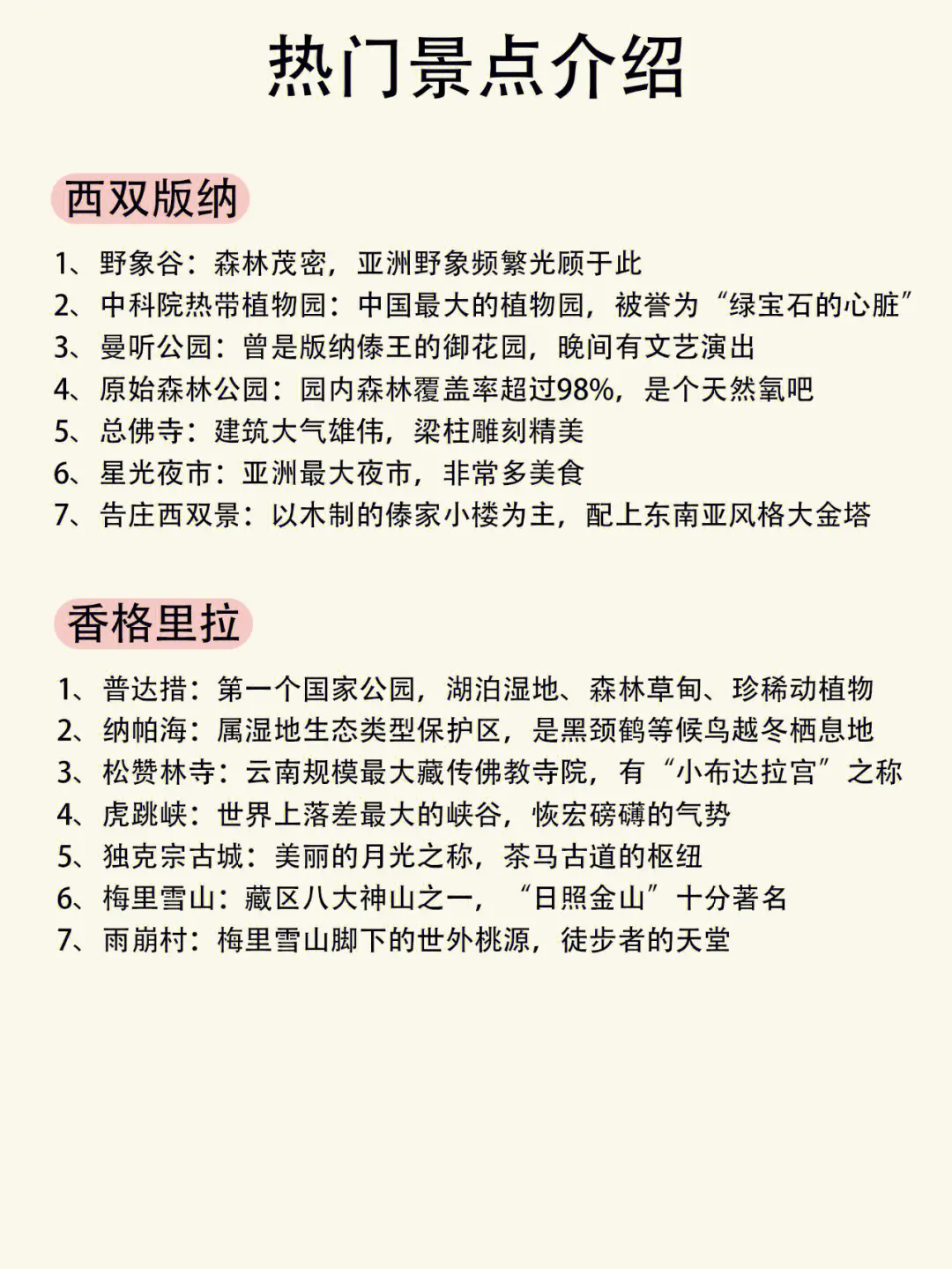 热门景点介绍

西双版纳

1、野象谷：森林茂密，亚洲野象频繁光顾于此
2、中科院热带植物园：中国最大的植物园，被誉为“绿宝石的心脏”
3、曼听公园：曾是版纳傣王的御花园，晚间有文艺演出
4、原始森林公园：园内森林覆盖率超过98%，是个天然氧吧
5、总佛寺：建筑大气雄伟，梁柱雕刻精美
6、星光夜市：亚洲最大夜市，非常多美食
7、告庄西双景：以木制的傣家小楼为主，配上东南亚风格大金塔

香格里拉

1、普达措：第一个国家公园，湖泊湿地、森林草甸、珍稀动植物
2、纳帕海：属湿地生态类型保护区，是黑颈鹤等候鸟越冬栖息地
3、松赞林寺：云南规模最大藏传佛教寺院，有“小布达拉宫”之称
4、虎跳峡：世界上落差最大的峡谷，恢宏磅礴的气势
5、独克宗古城：美丽的月光之称，茶马古道的枢纽
6、梅里雪山：藏区八大神山之一，“日照金山”十分著名
7、雨崩村：梅里雪山脚下的世外桃源，徒步者的天堂